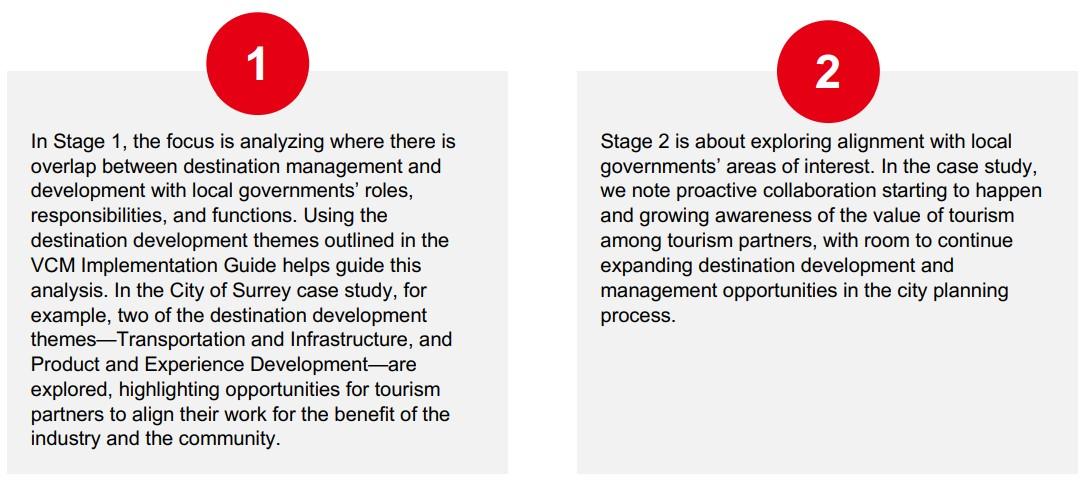 1

In Stage 1, the focus is analyzing where there is overlap between destination management and development with local governments' roles, responsibilities, and functions. Using the destination development themes outlined in the VCM Implementation Guide helps guide this analysis. In the City of Surrey case study, for example, two of the destination development themes—Transportation and Infrastructure, and Product and Experience Development—are explored, highlighting opportunities for tourism partners to align their work for the benefit of the industry and the community.

2

Stage 2 is about exploring alignment with local governments' areas of interest. In the case study, we note proactive collaboration starting to happen and growing awareness of the value of tourism among tourism partners, with room to continue expanding destination development and management opportunities in the city planning process.